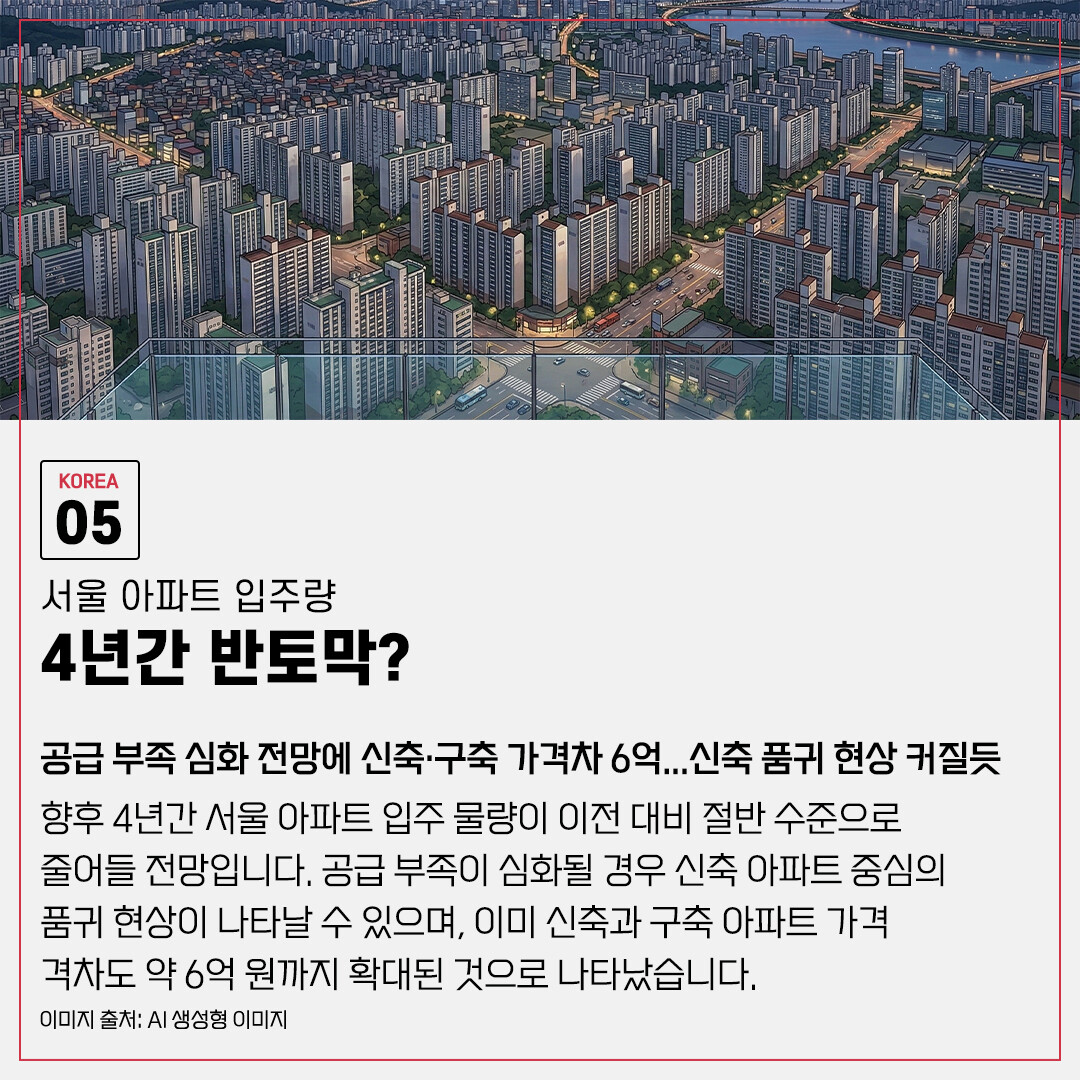 KOREA
05

서울 아파트 입주량
4년간 반토막?

공급 부족 심화 전망에 신축·구축 가격차 6억...신축 품귀 현상 커질듯

향후 4년간 서울 아파트 입주 물량이 이전 대비 절반 수준으로 줄어들 전망입니다. 공급 부족이 심화될 경우 신축 아파트 중심의 품귀 현상이 나타날 수 있으며, 이미 신축과 구축 아파트 가격 격차도 약 6억 원까지 확대된 것으로 나타났습니다.

이미지 출처: AI 생성형 이미지